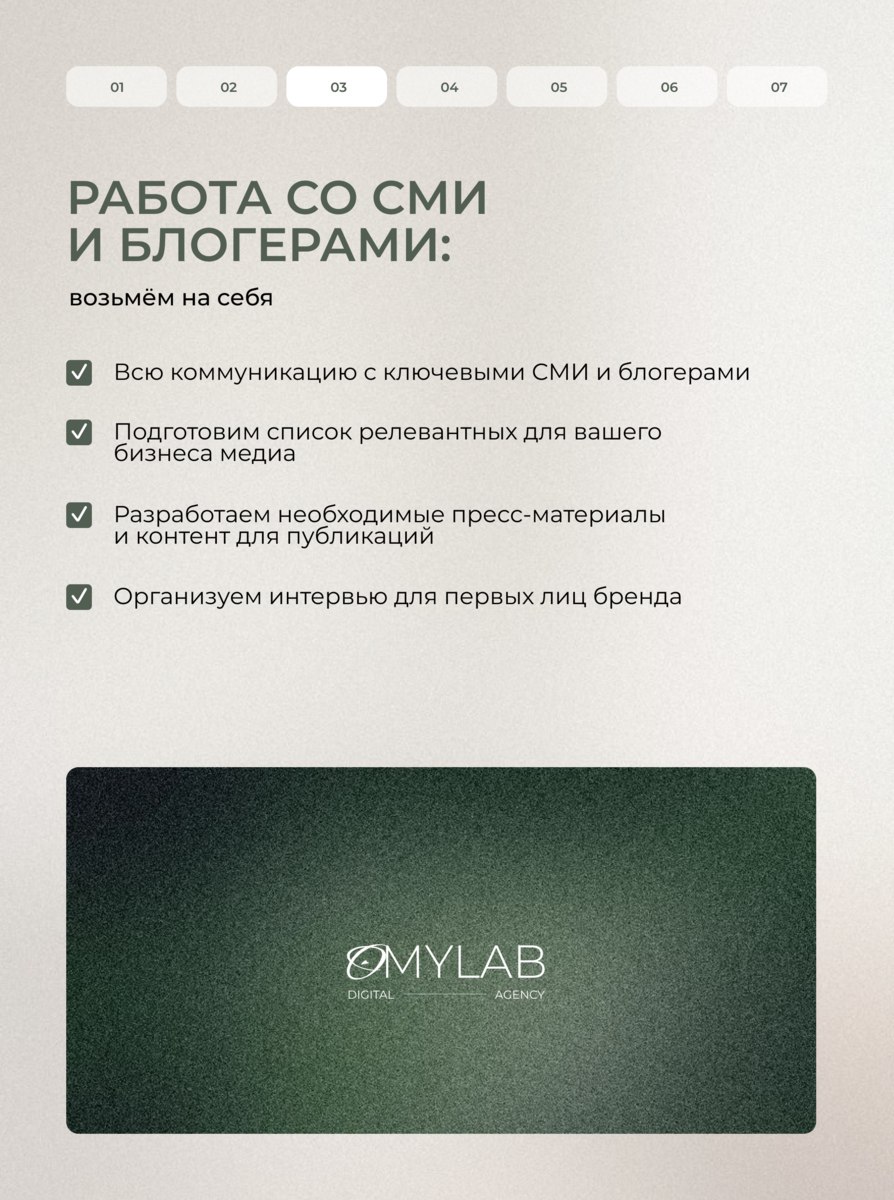 01 02 03 04 05 06 07

РАБОТА СО СМИ И БЛОГЕРАМИ:

возьмём на себя

Всю коммуникацию с ключевыми СМИ и блогерами

Подготовим список релевантных для вашего бизнеса медиа

Разработаем необходимые пресс-материалы и контент для публикаций

Организуем интервью для первых лиц бренда

OMYLAB
DIGITAL AGENCY